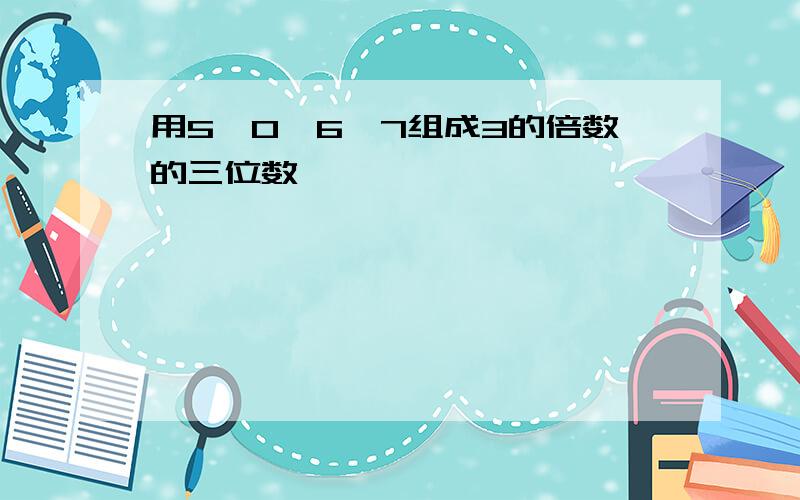 用5、0、6、7组成3的倍数的三位数